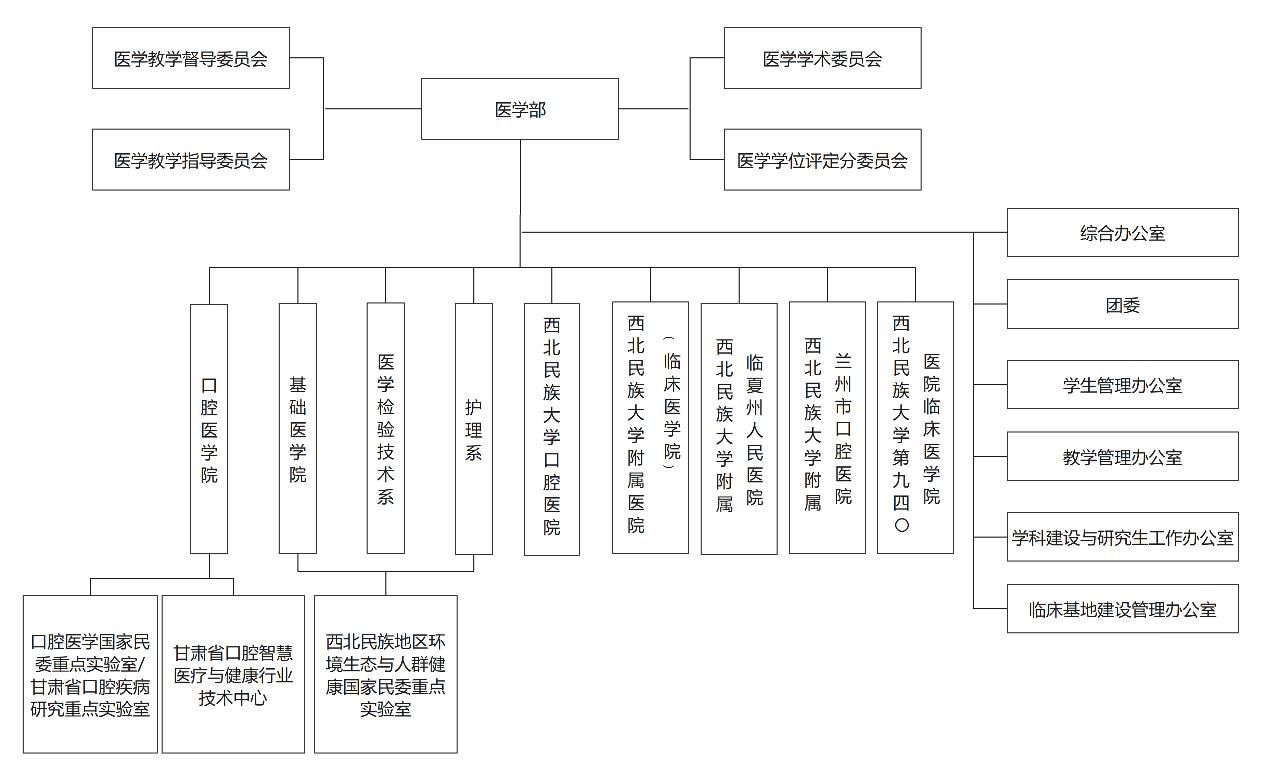 医学教学督导委员会

医学教学指导委员会

医学部

医学学术委员会

医学学位评定分委员会

综合办公室

团委

学生管理办公室

教学管理办公室

学科建设与研究生工作办公室

临床基地建设管理办公室

口腔医学院

基础医学院

医学检验技术系

护理系

西北民族大学口腔医院

西北民族大学附属医院（临床医学院）

西北民族大学附属临夏州人民医院

西北民族大学附属兰州市口腔医院

西北民族大学第九四〇医院临床医学院

口腔医学国家民委重点实验室/甘肃省口腔疾病研究重点实验室

甘肃省口腔智慧医疗与健康行业技术中心

西北民族地区环境生态与人群健康国家民委重点实验室